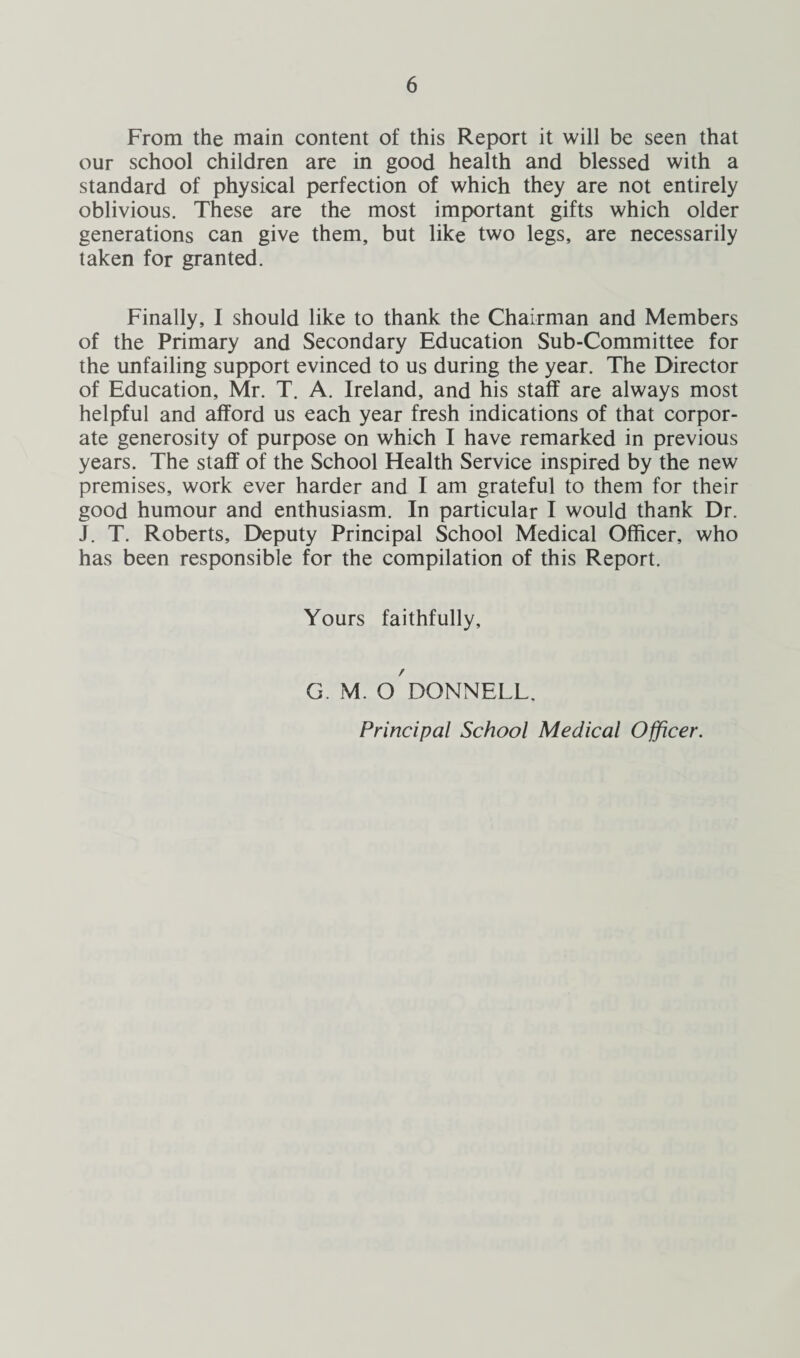 6

From the main content of this Report it will be seen that our school children are in good health and blessed with a standard of physical perfection of which they are not entirely oblivious. These are the most important gifts which older generations can give them, but like two legs, are necessarily taken for granted.

Finally, I should like to thank the Chairman and Members of the Primary and Secondary Education Sub-Committee for the unfailing support evinced to us during the year. The Director of Education, Mr. T. A. Ireland, and his staff are always most helpful and afford us each year fresh indications of that corporate generosity of purpose on which I have remarked in previous years. The staff of the School Health Service inspired by the new premises, work ever harder and I am grateful to them for their good humour and enthusiasm. In particular I would thank Dr. J. T. Roberts, Deputy Principal School Medical Officer, who has been responsible for the compilation of this Report.

Yours faithfully,

G. M. O'DONNELL,
Principal School Medical Officer.